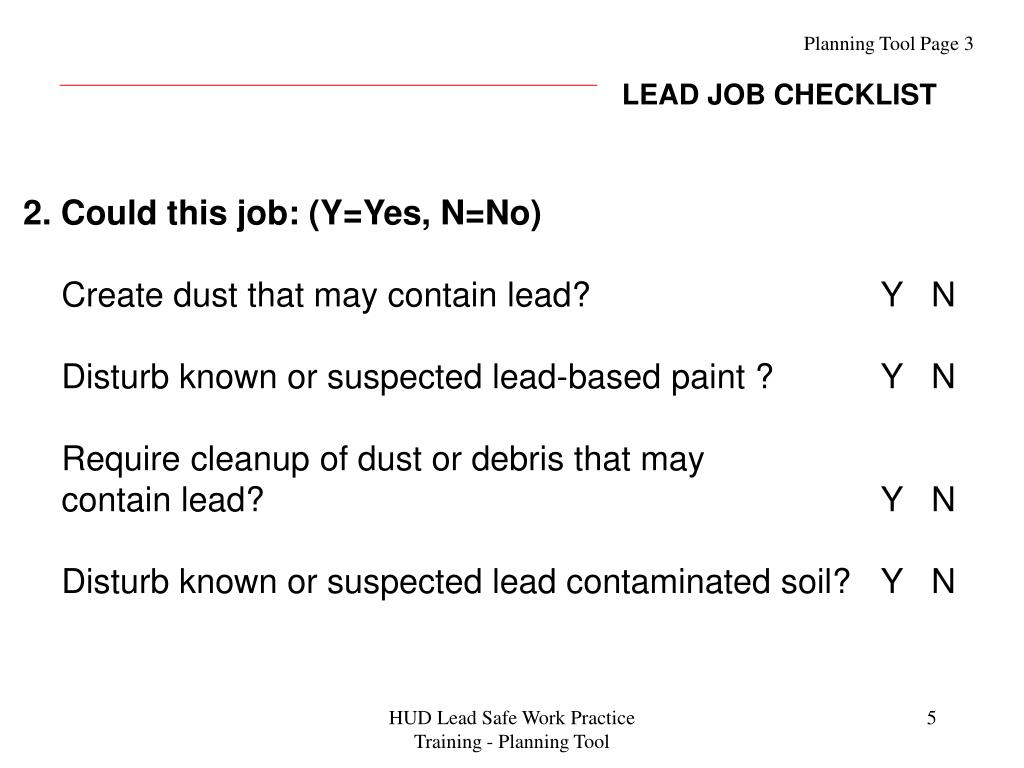 Planning Tool Page 3

LEAD JOB CHECKLIST

2. Could this job: (Y=Yes, N=No)

Create dust that may contain lead? Y N

Disturb known or suspected lead-based paint ? Y N

Require cleanup of dust or debris that may contain lead? Y N

Disturb known or suspected lead contaminated soil? Y N

HUD Lead Safe Work Practice Training - Planning Tool

5